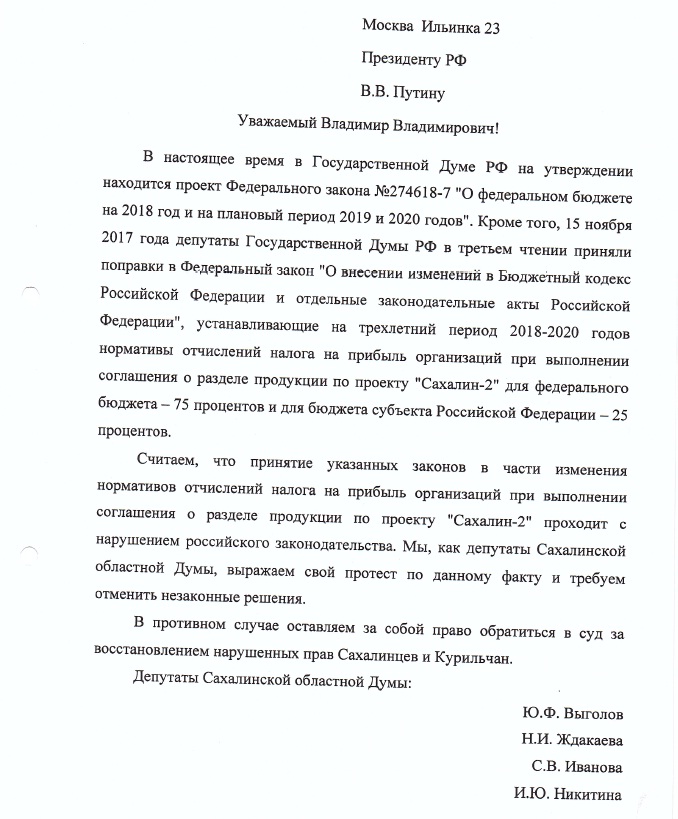 Москва Ильинка 23

Президенту РФ

В.В. Путину

Уважаемый Владимир Владимирович!

В настоящее время в Государственной Думе РФ на утверждении находится проект Федерального закона №274618-7 "О федеральном бюджете на 2018 год и на плановый период 2019 и 2020 годов". Кроме того, 15 ноября 2017 года депутаты Государственной Думы РФ в третьем чтении приняли поправки в Федеральный закон "О внесении изменений в Бюджетный кодекс Российской Федерации и отдельные законодательные акты Российской Федерации", устанавливающие на трехлетний период 2018-2020 годов нормативы отчислений налога на прибыль организаций при выполнении соглашения о разделе продукции по проекту "Сахалин-2" для федерального бюджета – 75 процентов и для бюджета субъекта Российской Федерации – 25 процентов.

Считаем, что принятие указанных законов в части изменения нормативов отчислений налога на прибыль организаций при выполнении соглашения о разделе продукции по проекту "Сахалин-2" проходит с нарушением российского законодательства. Мы, как депутаты Сахалинской областной Думы, выражаем свой протест по данному факту и требуем отменить незаконные решения.

В противном случае оставляем за собой право обратиться в суд за восстановлением нарушенных прав Сахалинцев и Курильчан.

Депутаты Сахалинской областной Думы:

Ю.Ф. Выголов

Н.И. Ждакаева

С.В. Иванова

И.Ю. Никитина